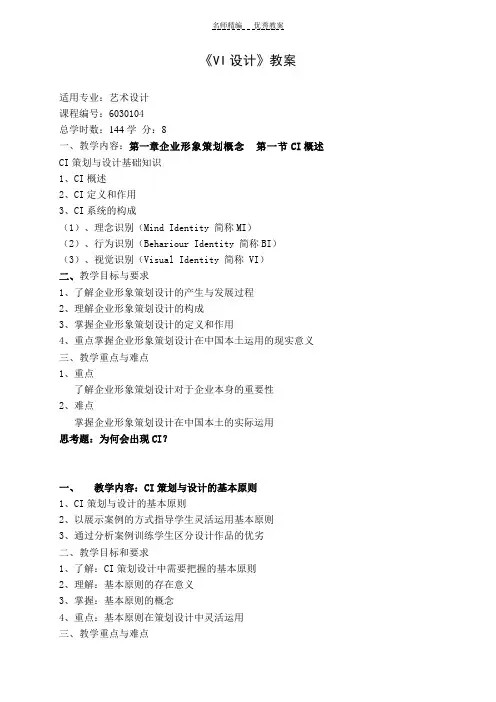 名师精编 优秀教案

《VI 设计》教案

适用专业：艺术设计
课程编号：6030104
总学时数：144 学 分：8
一、教学内容：第一章企业形象策划概念 第一节 CI 概述
CI 策划与设计基础知识
1、CI 概述
2、CI 定义和作用
3、CI 系统的构成
（1）、理念识别（Mind Identity 简称 MI）
（2）、行为识别（Behariour Identity 简称 BI）
（3）、视觉识别（Visual Identity 简称 VI）
二、教学目标与要求
1、了解企业形象策划设计的产生与发展过程
2、理解企业形象策划设计的构成
3、掌握企业形象策划设计的定义和作用
4、重点掌握企业形象策划设计在中国本土运用的现实意义
三、教学重点与难点
1、重点
了解企业形象策划设计对于企业本身的重要性
2、难点
掌握企业形象策划设计在中国本土的实际运用
思考题：为何会出现 CI？

一、 教学内容：CI 策划与设计的基本原则
1、CI 策划与设计的基本原则
2、以展示案例的方式指导学生灵活运用基本原则
3、通过分析案例训练学生区分设计作品的优劣
二、教学目标和要求
1、了解：CI 策划设计中需要把握的基本原则
2、理解：基本原则的存在意义
3、掌握：基本原则的概念
4、重点：基本原则在策划设计中灵活运用
三、教学重点与难点